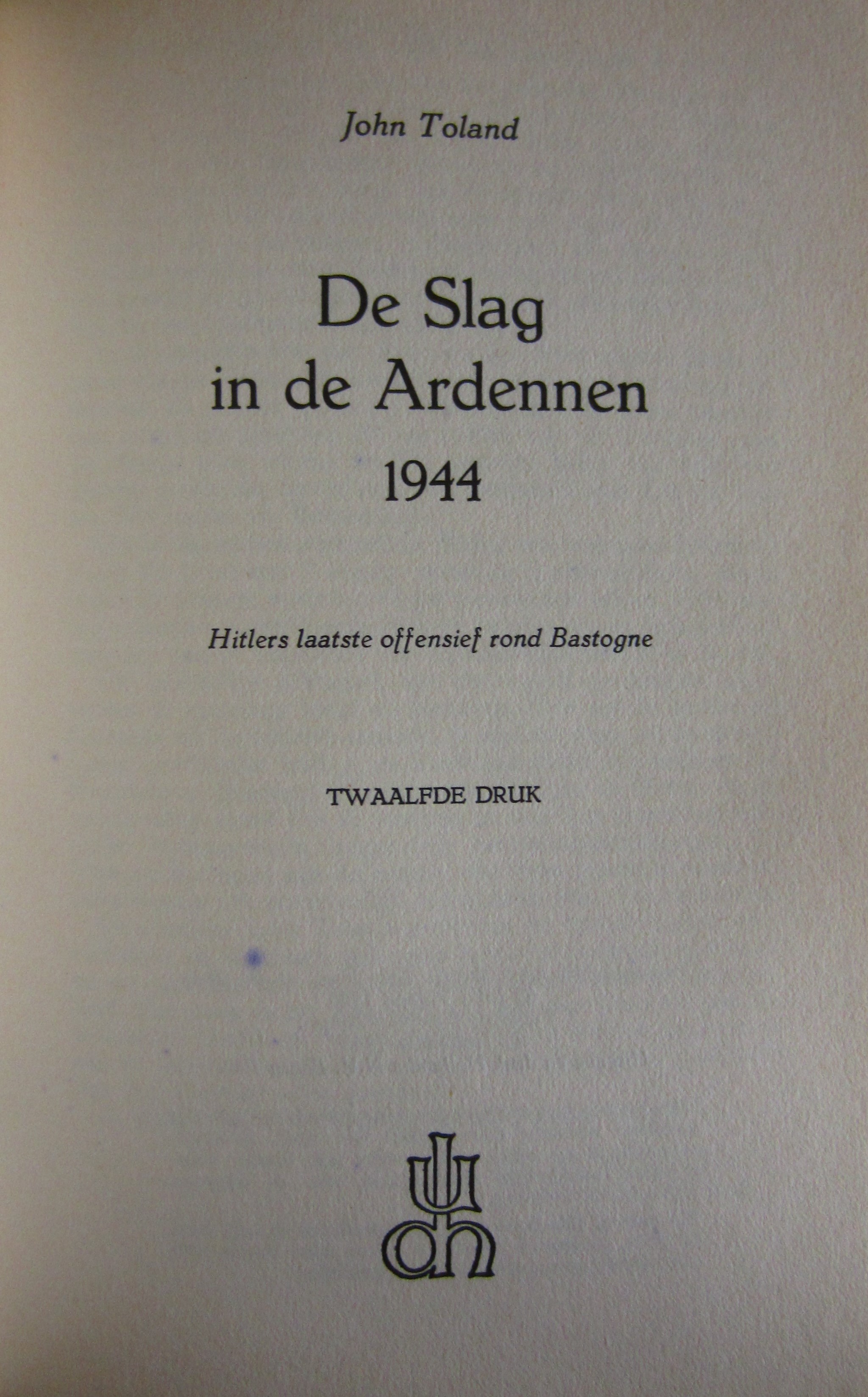 John Toland

De Slag
in de Ardennen
1944

Hitlers laatste offensief rond Bastogne

TWAALFDE DRUK